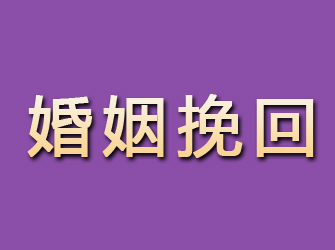 婚姻挽回